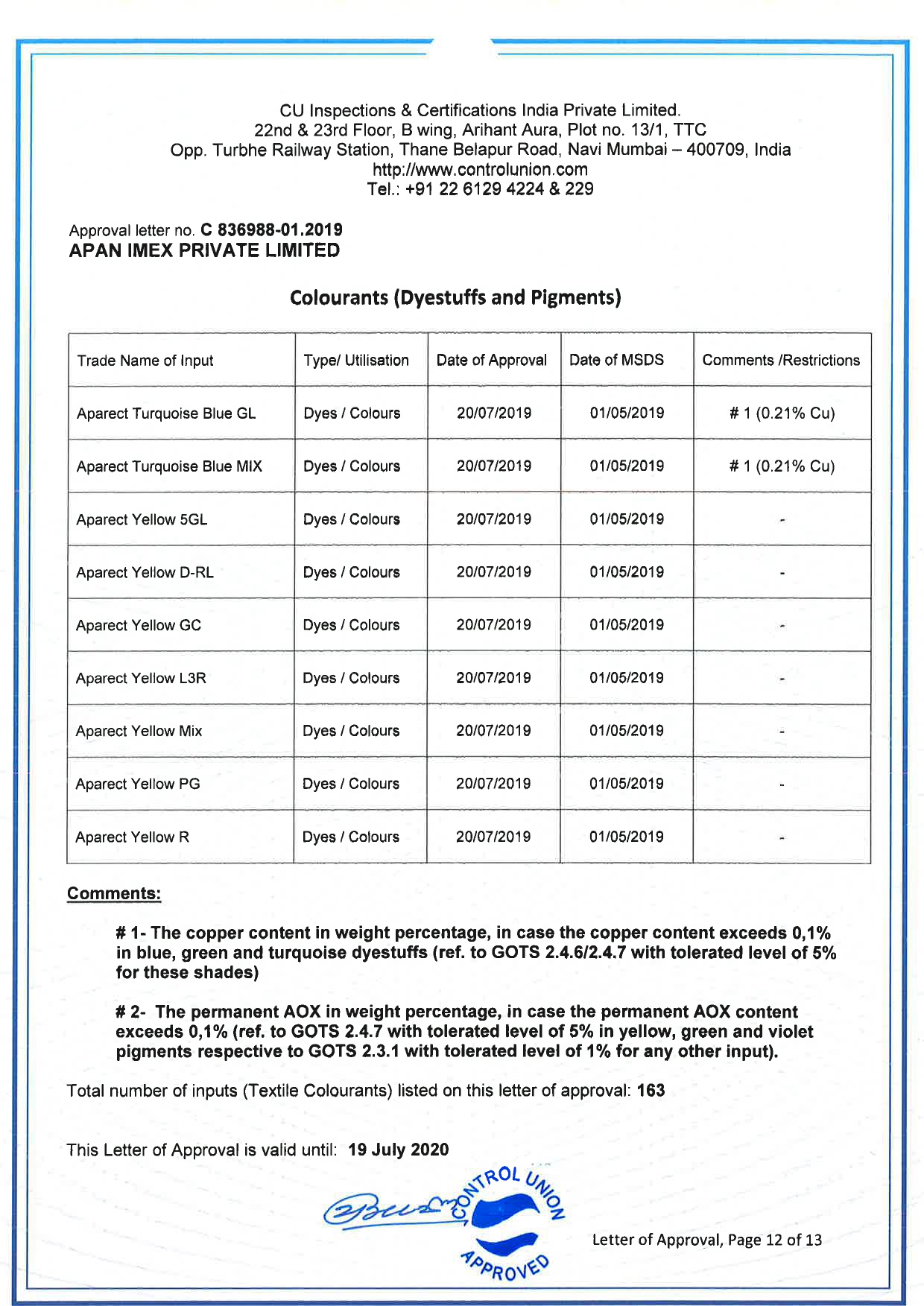 CU Inspections & Certifications India Private Limited.
22nd & 23rd Floor, B wing, Arihant Aura, Plot no. 13/1, TTC
Opp. Turbhe Railway Station, Thane Belapur Road, Navi Mumbai – 400709, India
http://www.controlunion.com
Tel.: +91 22 6129 4224 & 229

Approval letter no. C 836988-01.2019
APAN IMEX PRIVATE LIMITED

Colourants (Dyestuffs and Pigments)

| Trade Name of Input | Type/ Utilisation | Date of Approval | Date of MSDS | Comments /Restrictions |
|---|---|---|---|---|
| Aparect Turquoise Blue GL | Dyes / Colours | 20/07/2019 | 01/05/2019 | # 1 (0.21% Cu) |
| Aparect Turquoise Blue MIX | Dyes / Colours | 20/07/2019 | 01/05/2019 | # 1 (0.21% Cu) |
| Aparect Yellow 5GL | Dyes / Colours | 20/07/2019 | 01/05/2019 | - |
| Aparect Yellow D-RL | Dyes / Colours | 20/07/2019 | 01/05/2019 | - |
| Aparect Yellow GC | Dyes / Colours | 20/07/2019 | 01/05/2019 | - |
| Aparect Yellow L3R | Dyes / Colours | 20/07/2019 | 01/05/2019 | - |
| Aparect Yellow Mix | Dyes / Colours | 20/07/2019 | 01/05/2019 | - |
| Aparect Yellow PG | Dyes / Colours | 20/07/2019 | 01/05/2019 | - |
| Aparect Yellow R | Dyes / Colours | 20/07/2019 | 01/05/2019 | - |

Comments:

# 1- The copper content in weight percentage, in case the copper content exceeds 0,1% in blue, green and turquoise dyestuffs (ref. to GOTS 2.4.6/2.4.7 with tolerated level of 5% for these shades)

# 2- The permanent AOX in weight percentage, in case the permanent AOX content exceeds 0,1% (ref. to GOTS 2.4.7 with tolerated level of 5% in yellow, green and violet pigments respective to GOTS 2.3.1 with tolerated level of 1% for any other input).

Total number of inputs (Textile Colourants) listed on this letter of approval: 163

This Letter of Approval is valid until: 19 July 2020

CONTROL UNION APPROVED

Letter of Approval, Page 12 of 13